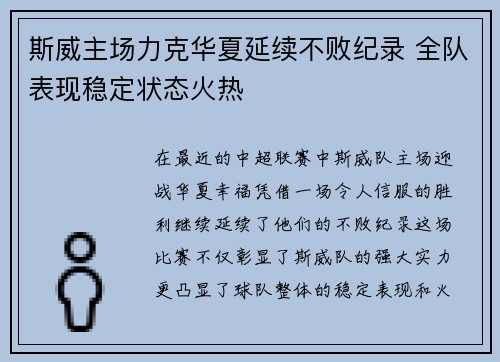 斯威主场力克华夏延续不败纪录 全队表现稳定状态火热

在最近的中超联赛中斯威队主场迎战华夏幸福凭借一场令人信服的胜利继续延续了他们的不败纪录这场比赛不仅彰显了斯威队的强大实力更凸显了球队整体的稳定表现和火